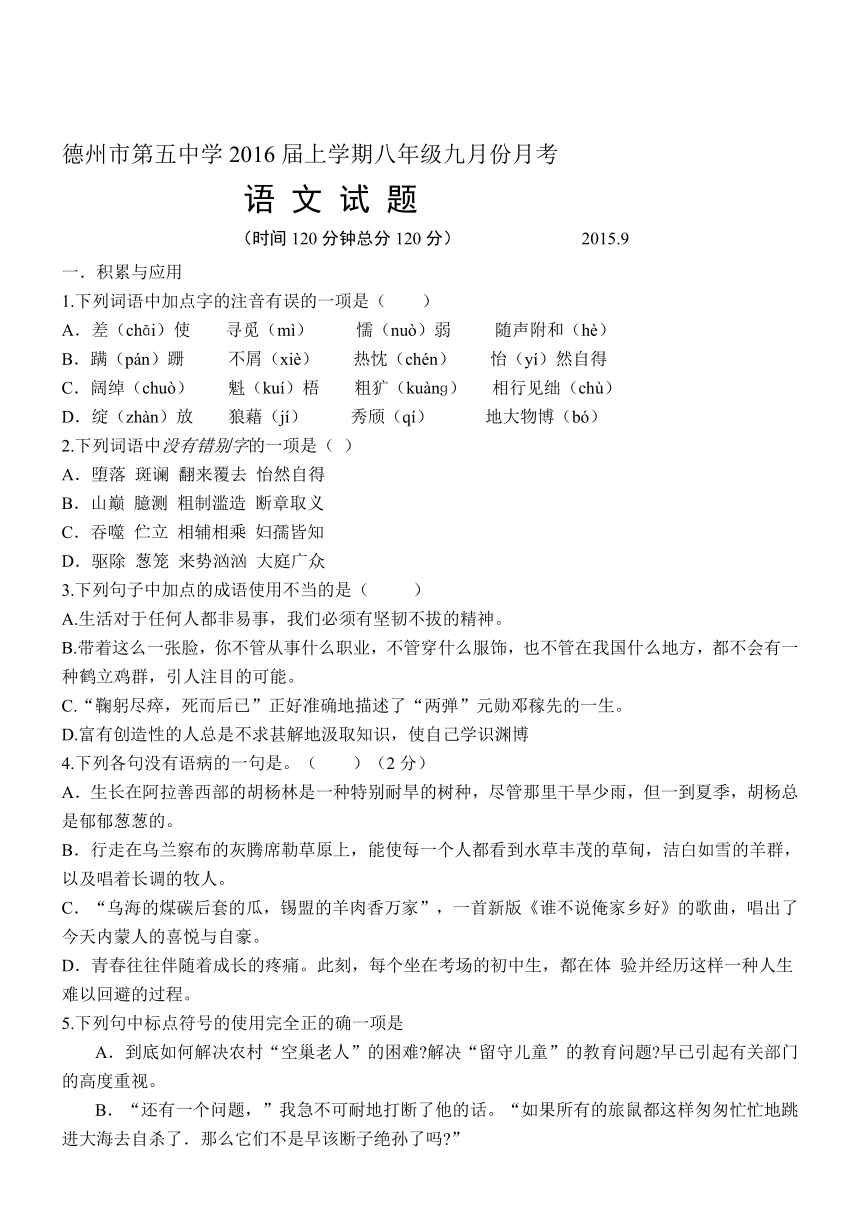 德州市第五中学 2016 届上学期八年级九月份月考

语 文 试 题

（时间 120 分钟总分 120 分）　　　　2015.9

一．积累与应用

1.下列词语中加点字的注音有误的一项是（　　）

A．差（chāi）使　　寻觅（mì）　　懦（nuò）弱　　随声附和（hè）

B．蹒（pán）跚　　不屑（xiè）　　热忱（chén）　　怡（yí）然自得

C．阔绰（chuò）　　魁（kuí）梧　　粗犷（kuàng）　　相行见绌（chù）

D．绽（zhàn）放　　狼藉（jí）　　秀颀（qí）　　地大物博（bó）

2.下列词语中没有错别字的一项是（ ）

A．堕落 斑谰 翻来覆去 怡然自得

B．山巅 臆测 粗制滥造 断章取义

C．吞噬 伫立 相辅相乘 妇孺皆知

D．驱除 葱笼 来势汹汹 大庭广众

3.下列句子中加点的成语使用不当的是（　　）

A.生活对于任何人都非易事，我们必须有坚韧不拔的精神。

B.带着这么一张脸，你不管从事什么职业，不管穿什么服饰，也不管在我国什么地方，都不会有一种鹤立鸡群，引人注目的可能。

C.“鞠躬尽瘁，死而后已”正好准确地描述了“两弹”元勋邓稼先的一生。

D.富有创造性的人总是不求甚解地汲取知识，使自己学识渊博

4.下列各句没有语病的一句是。（　　）（2 分）

A．生长在阿拉善西部的胡杨林是一种特别耐旱的树种，尽管那里干旱少雨，但一到夏季，胡杨总是郁郁葱葱的。

B．行走在乌兰察布的灰腾席勒草原上，能使每一个人都看到水草丰茂的草甸，洁白如雪的羊群，以及唱着长调的牧人。

C．“乌海的煤碳后套的瓜，锡盟的羊肉香万家”，一首新版《谁不说俺家乡好》的歌曲，唱出了今天内蒙人的喜悦与自豪。

D．青春往往伴随着成长的疼痛。此刻，每个坐在考场的初中生，都在体 验并经历这样一种人生难以回避的过程。

5.下列句中标点符号的使用完全正的确一项是

A．到底如何解决农村“空巢老人”的困难?解决“留守儿童”的教育问题?早已引起有关部门的高度重视。

B．“还有一个问题，”我急不可耐地打断了他的话。“如果所有的旅鼠都这样匆匆忙忙地跳进大海去自杀了．那么它们不是早该断子绝孙了吗?”